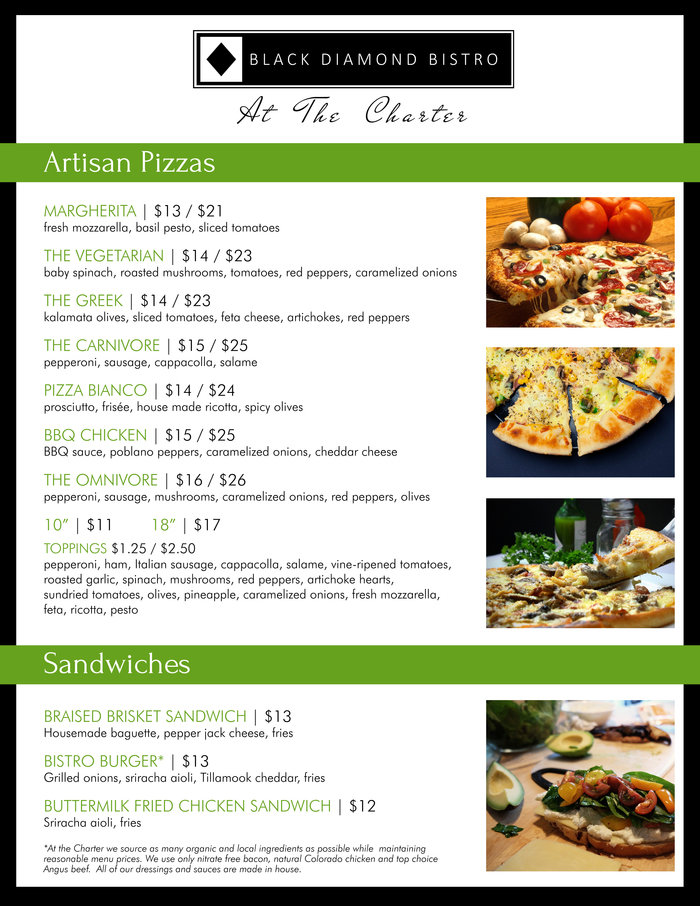 BLACK DIAMOND BISTRO

At The Charter

Artisan Pizzas

MARGHERITA | $13 / $21
fresh mozzarella, basil pesto, sliced tomatoes

THE VEGETARIAN | $14 / $23
baby spinach, roasted mushrooms, tomatoes, red peppers, caramelized onions

THE GREEK | $14 / $23
kalamata olives, sliced tomatoes, feta cheese, artichokes, red peppers

THE CARNIVORE | $15 / $25
pepperoni, sausage, cappacolla, salame

PIZZA BIANCO | $14 / $24
prosciutto, frisée, house made ricotta, spicy olives

BBQ CHICKEN | $15 / $25
BBQ sauce, poblano peppers, caramelized onions, cheddar cheese

THE OMNIVORE | $16 / $26
pepperoni, sausage, mushrooms, caramelized onions, red peppers, olives

10" | $11 18" | $17

TOPPINGS $1.25 / $2.50
pepperoni, ham, Italian sausage, cappacolla, salame, vine-ripened tomatoes, roasted garlic, spinach, mushrooms, red peppers, artichoke hearts, sundried tomatoes, olives, pineapple, caramelized onions, fresh mozzarella, feta, ricotta, pesto

Sandwiches

BRAISED BRISKET SANDWICH | $13
Housemade baguette, pepper jack cheese, fries

BISTRO BURGER* | $13
Grilled onions, sriracha aioli, Tillamook cheddar, fries

BUTTERMILK FRIED CHICKEN SANDWICH | $12
Sriracha aioli, fries

*At the Charter we source as many organic and local ingredients as possible while maintaining reasonable menu prices. We use only nitrate free bacon, natural Colorado chicken and top choice Angus beef. All of our dressings and sauces are made in house.